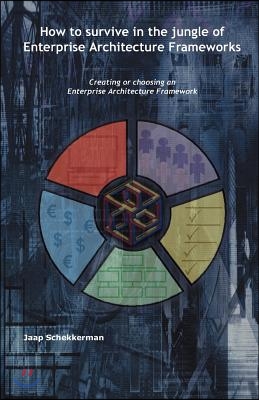 How to survive in the jungle of Enterprise Architecture Frameworks

Creating or choosing an Enterprise Architecture Framework

€ $ € $ $ €

Jaap Schekkerman